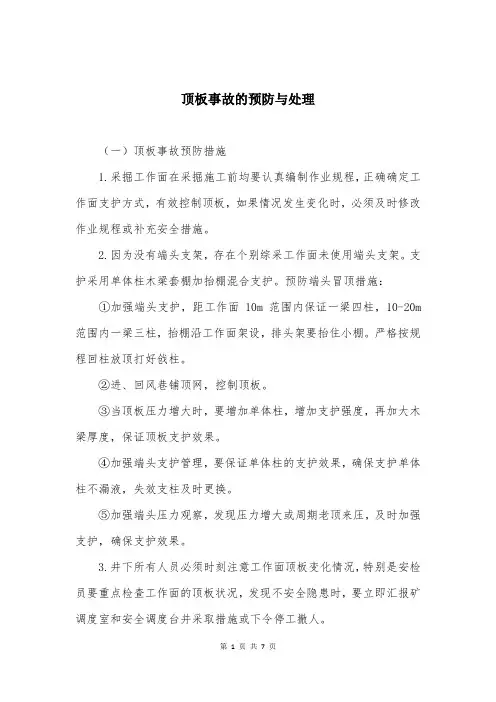 顶板事故的预防与处理

（一）顶板事故预防措施

1.采掘工作面在采掘施工前均要认真编制作业规程，正确确定工作面支护方式，有效控制顶板，如果情况发生变化时，必须及时修改作业规程或补充安全措施。

2.因为没有端头支架，存在个别综采工作面未使用端头支架。支护采用单体柱木梁套棚加抬棚混合支护。预防端头冒顶措施：

①加强端头支护，距工作面 10m 范围内保证一梁四柱，10-20m 范围内一梁三柱，抬棚沿工作面架设，排头架要抬住小棚。严格按规程回柱放顶打好戗柱。

②进、回风巷铺顶网，控制顶板。

③当顶板压力增大时，要增加单体柱，增加支护强度，再加大木梁厚度，保证顶板支护效果。

④加强端头支护管理，要保证单体柱的支护效果，确保支护单体柱不漏液，失效支柱及时更换。

⑤加强端头压力观察，发现压力增大或周期老顶来压，及时加强支护，确保支护效果。

3.井下所有人员必须时刻注意工作面顶板变化情况，特别是安检员要重点检查工作面的顶板状况，发现不安全隐患时，要立即汇报矿调度室和安全调度台并采取措施或下令停工撤人。

第 1 页 共 7 页